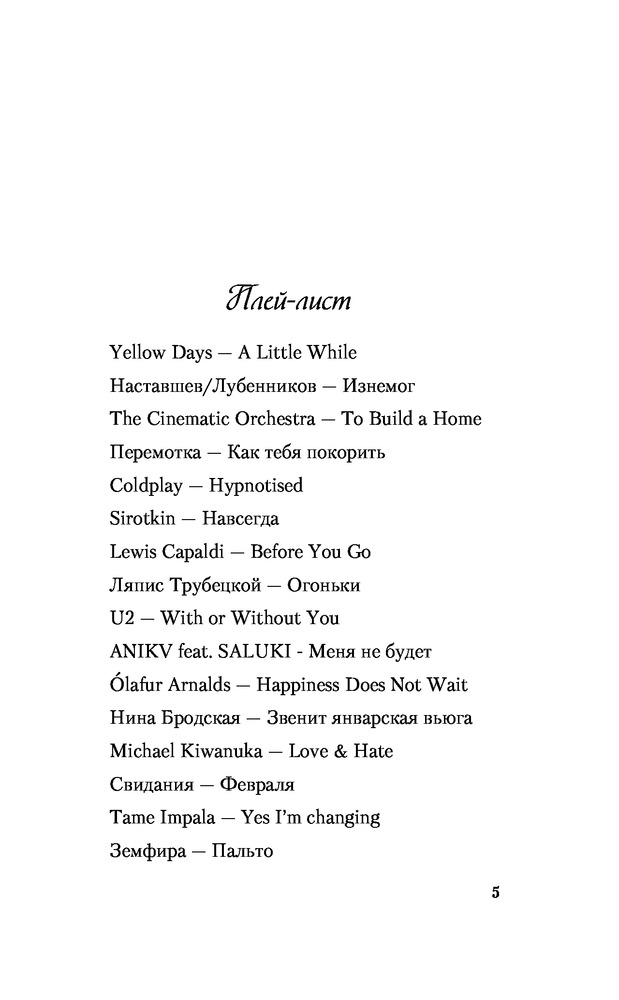 Плей-лист

Yellow Days — A Little While

Наставшев/Лубенников — Изнемог

The Cinematic Orchestra — To Build a Home

Перемотка — Как тебя покорить

Coldplay — Hypnotised

Sirotkin — Навсегда

Lewis Capaldi — Before You Go

Ляпис Трубецкой — Огоньки

U2 — With or Without You

ANIKV feat. SALUKI - Меня не будет

Ólafur Arnalds — Happiness Does Not Wait

Нина Бродская — Звенит январская вьюга

Michael Kiwanuka — Love & Hate

Свидания — Февраля

Tame Impala — Yes I'm changing

Земфира — Пальто

5